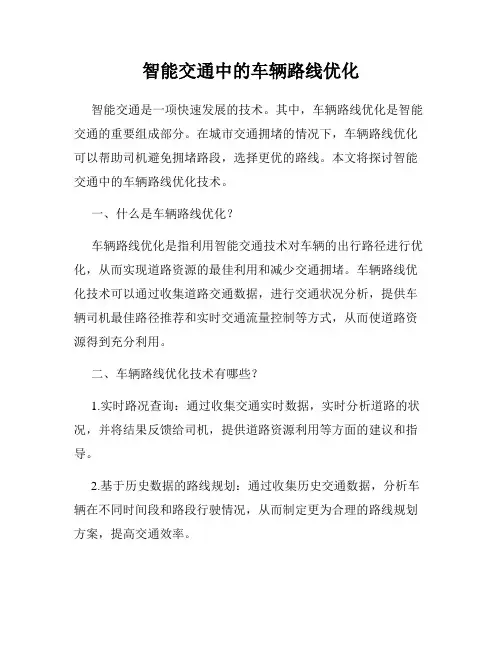 智能交通中的车辆路线优化

智能交通是一项快速发展的技术。其中，车辆路线优化是智能交通的重要组成部分。在城市交通拥堵的情况下，车辆路线优化可以帮助司机避免拥堵路段，选择更优的路线。本文将探讨智能交通中的车辆路线优化技术。

一、什么是车辆路线优化？

车辆路线优化是指利用智能交通技术对车辆的出行路径进行优化，从而实现道路资源的最佳利用和减少交通拥堵。车辆路线优化技术可以通过收集道路交通数据，进行交通状况分析，提供车辆司机最佳路径推荐和实时交通流量控制等方式，从而使道路资源得到充分利用。

二、车辆路线优化技术有哪些？

1.实时路况查询：通过收集交通实时数据，实时分析道路的状况，并将结果反馈给司机，提供道路资源利用等方面的建议和指导。

2.基于历史数据的路线规划：通过收集历史交通数据，分析车辆在不同时间段和路段行驶情况，从而制定更为合理的路线规划方案，提高交通效率。